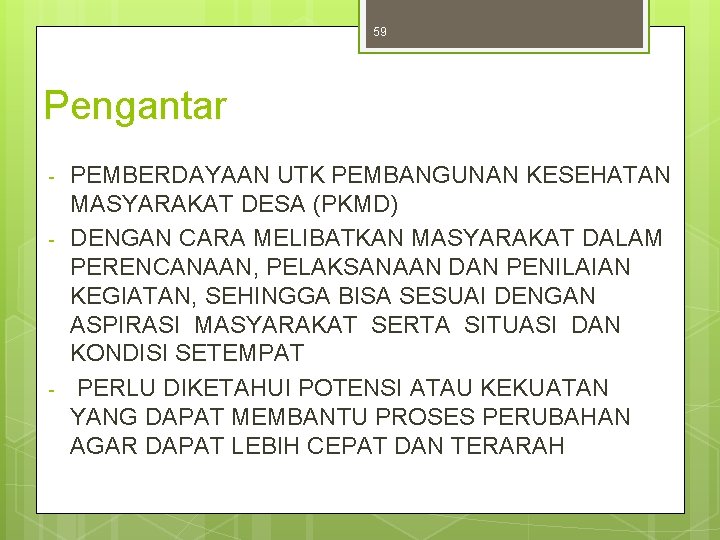 59

Pengantar

- PEMBERDAYAAN UTK PEMBANGUNAN KESEHATAN MASYARAKAT DESA (PKMD)
- DENGAN CARA MELIBATKAN MASYARAKAT DALAM PERENCANAAN, PELAKSANAAN DAN PENILAIAN KEGIATAN, SEHINGGA BISA SESUAI DENGAN ASPIRASI MASYARAKAT SERTA SITUASI DAN KONDISI SETEMPAT
- PERLU DIKETAHUI POTENSI ATAU KEKUATAN YANG DAPAT MEMBANTU PROSES PERUBAHAN AGAR DAPAT LEBIH CEPAT DAN TERARAH